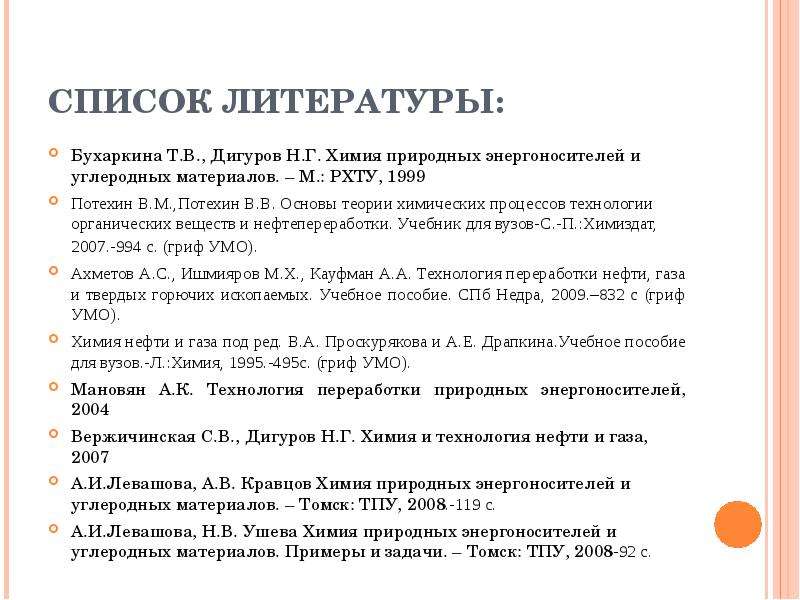 СПИСОК ЛИТЕРАТУРЫ:

Бухаркина Т.В., Дигуров Н.Г. Химия природных энергоносителей и углеродных материалов. – М.: РХТУ, 1999

Потехин В.М.,Потехин В.В. Основы теории химических процессов технологии органических веществ и нефтепереработки. Учебник для вузов-С.-П.:Химиздат, 2007.-994 с. (гриф УМО).

Ахметов А.С., Ишмияров М.Х., Кауфман А.А. Технология переработки нефти, газа и твердых горючих ископаемых. Учебное пособие. СПб Недра, 2009.–832 с (гриф УМО).

Химия нефти и газа под ред. В.А. Проскурякова и А.Е. Драпкина.Учебное пособие для вузов.-Л.:Химия, 1995.-495с. (гриф УМО).

Мановян А.К. Технология переработки природных энергоносителей, 2004

Вержичинская С.В., Дигуров Н.Г. Химия и технология нефти и газа, 2007

А.И.Левашова, А.В. Кравцов Химия природных энергоносителей и углеродных материалов. – Томск: ТПУ, 2008.-119 с.

А.И.Левашова, Н.В. Ушева Химия природных энергоносителей и углеродных материалов. Примеры и задачи. – Томск: ТПУ, 2008-92 с.